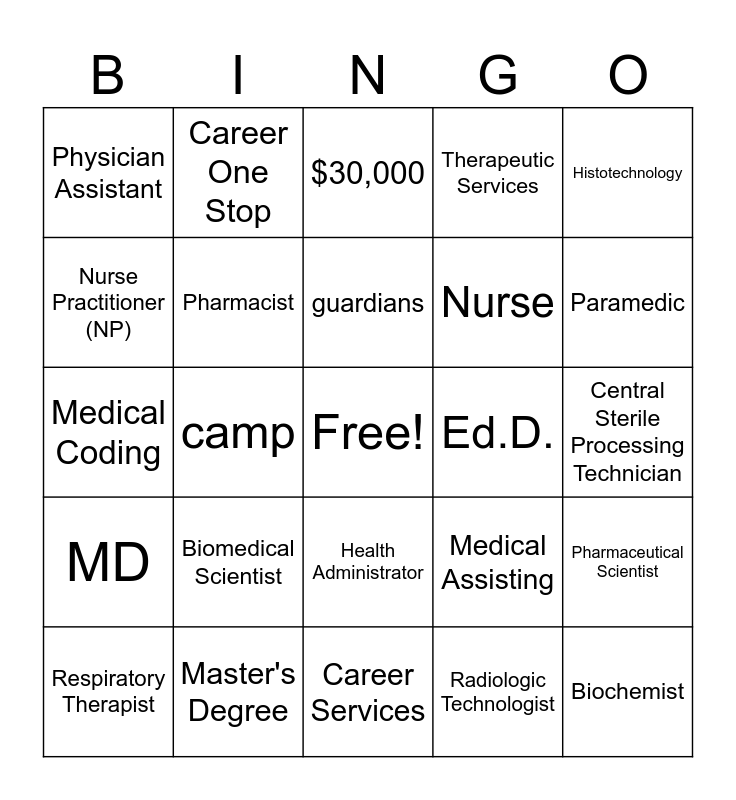 | B | I | N | G | O |
|---|---|---|---|---|
| Physician Assistant | Career One Stop | \$30,000 | Therapeutic Services | Histotechnology |
| Nurse Practitioner (NP) | Pharmacist | guardians | Nurse | Paramedic |
| Medical Coding | camp | Free! | Ed.D. | Central Sterile Processing Technician |
| MD | Biomedical Scientist | Health Administrator | Medical Assisting | Pharmaceutical Scientist |
| Respiratory Therapist | Master's Degree | Career Services | Radiologic Technologist | Biochemist |